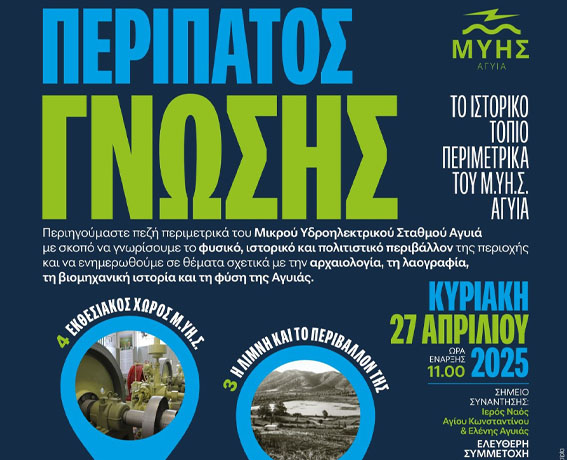 ΠΕΡΙΠΑΤΟΣ
ΓΝΩΣΗΣ

ΜΥΗΣ
ΑΓΥΙΑ

ΤΟ ΙΣΤΟΡΙΚΟ
ΤΟΠΙΟ
ΠΕΡΙΜΕΤΡΙΚΑ
ΤΟΥ Μ.ΥΗ.Σ.
ΑΓΥΙΑ

Περιηγούμαστε πεζή περιμετρικά του Μικρού Υδροηλεκτρικού Σταθμού Αγυιά με σκοπό να γνωρίσουμε το φυσικό, ιστορικό και πολιτιστικό περιβάλλον της περιοχής και να ενημερωθούμε σε θέματα σχετικά με την αρχαιολογία, τη λαογραφία, τη βιομηχανική ιστορία και τη φύση της Αγυιάς.

4 ΕΚΘΕΣΙΑΚΟΣ ΧΩΡΟΣ Μ.ΥΗ.Σ.

3 Η ΛΙΜΝΗ ΚΑΙ ΤΟ ΠΕΡΙΒΑΛΛΟΝ ΤΗΣ

ΚΥΡΙΑΚΗ
27 ΑΠΡΙΛΙΟΥ
2025
ΩΡΑ
ΕΝΑΡΞΗΣ
11.00

ΣΗΜΕΙΟ
ΣΥΝΑΝΤΗΣΗΣ:
Ιερός Ναός
Αγίου Κωνσταντίνου
& Ελένης Αγυιάς

ΕΛΕΥΘΕΡΗ
ΣΥΜΜΕΤΟΧΗ